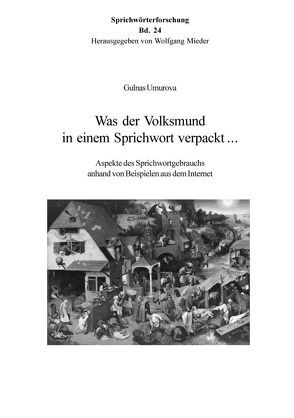 Sprichwörterforschung
Bd. 24
Herausgegeben von Wolfgang Mieder

Gulnas Umurova

Was der Volksmund in einem Sprichwort verpackt ...

Aspekte des Sprichwortgebrauchs anhand von Beispielen aus dem Internet